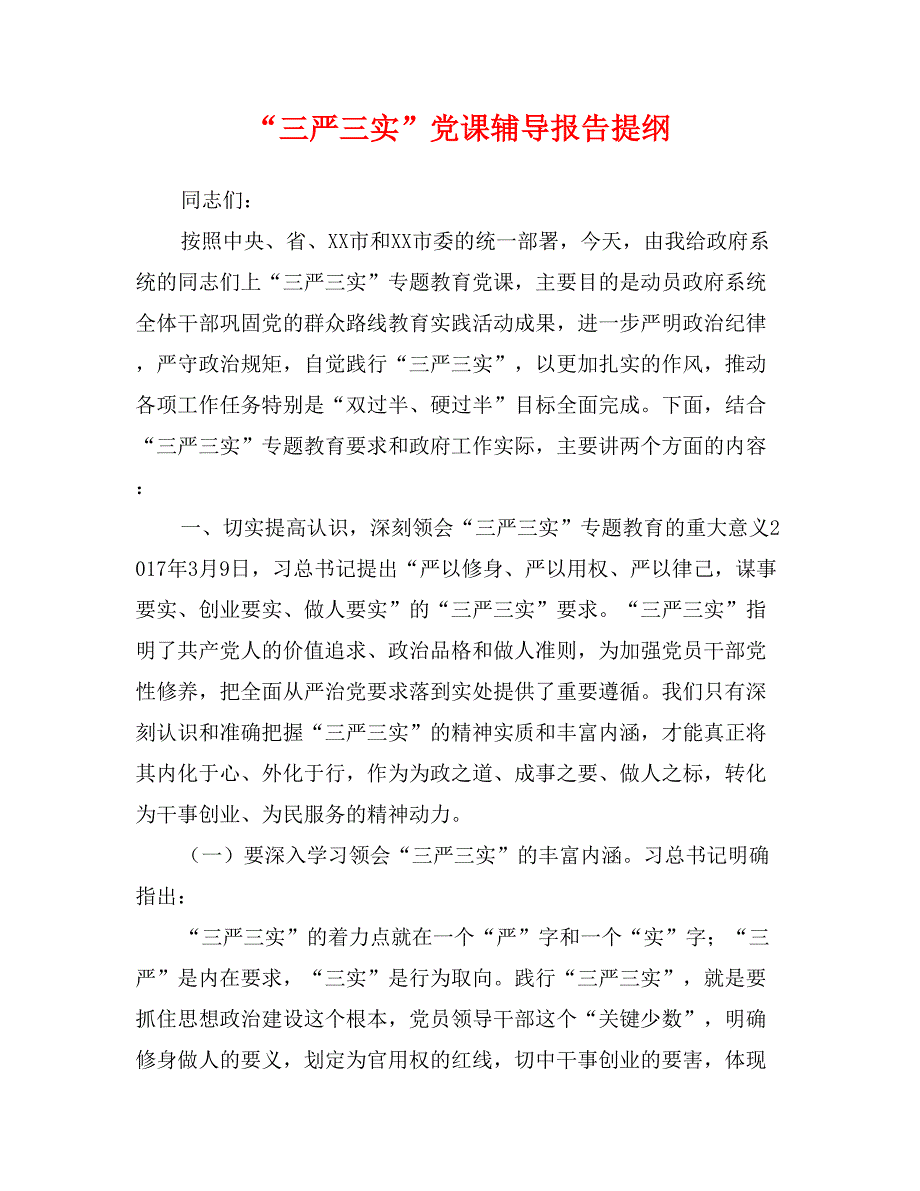 “三严三实”党课辅导报告提纲

同志们：

按照中央、省、XX市和XX市委的统一部署，今天，由我给政府系统的同志们上“三严三实”专题教育党课，主要目的是动员政府系统全体干部巩固党的群众路线教育实践活动成果，进一步严明政治纪律，严守政治规矩，自觉践行“三严三实”，以更加扎实的作风，推动各项工作任务特别是“双过半、硬过半”目标全面完成。下面，结合“三严三实”专题教育要求和政府工作实际，主要讲两个方面的内容：

一、切实提高认识，深刻领会“三严三实”专题教育的重大意义2017年3月9日，习总书记提出“严以修身、严以用权、严以律己，谋事要实、创业要实、做人要实”的“三严三实”要求。“三严三实”指明了共产党人的价值追求、政治品格和做人准则，为加强党员干部党性修养，把全面从严治党要求落到实处提供了重要遵循。我们只有深刻认识和准确把握“三严三实”的精神实质和丰富内涵，才能真正将其内化于心、外化于行，作为为政之道、成事之要、做人之标，转化为干事创业、为民服务的精神动力。

（一）要深入学习领会“三严三实”的丰富内涵。习总书记明确指出：

“三严三实”的着力点就在一个“严”字和一个“实”字；“三严”是内在要求，“三实”是行为取向。践行“三严三实”，就是要抓住思想政治建设这个根本，党员领导干部这个“关键少数”，明确修身做人的要义，划定为官用权的红线，切中干事创业的要害，体现